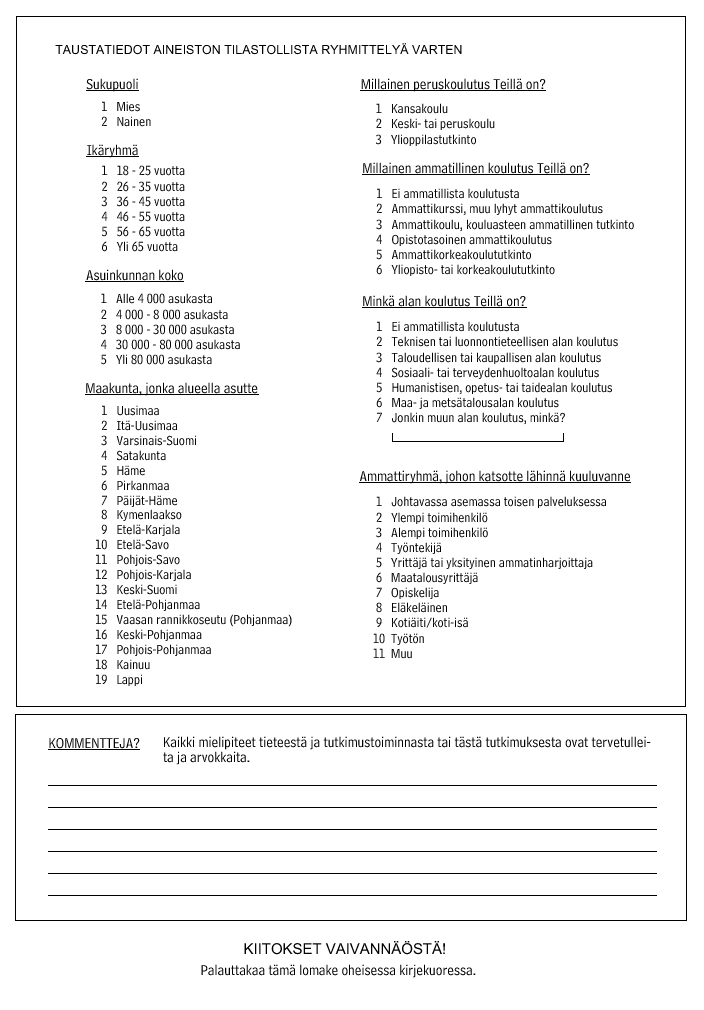 TAUSTATIEDOT AINEISTON TILASTOLLISTA RYHMITTELYÄ VARTEN

Sukupuoli

1 Mies
2 Nainen

Ikäryhmä

1 18 - 25 vuotta
2 26 - 35 vuotta
3 36 - 45 vuotta
4 46 - 55 vuotta
5 56 - 65 vuotta
6 Yli 65 vuotta

Asuinkunnan koko

1 Alle 4 000 asukasta
2 4 000 - 8 000 asukasta
3 8 000 - 30 000 asukasta
4 30 000 - 80 000 asukasta
5 Yli 80 000 asukasta

Maakunta, jonka alueella asutte

1 Uusimaa
2 Itä-Uusimaa
3 Varsinais-Suomi
4 Satakunta
5 Häme
6 Pirkanmaa
7 Päijät-Häme
8 Kymenlaakso
9 Etelä-Karjala
10 Etelä-Savo
11 Pohjois-Savo
12 Pohjois-Karjala
13 Keski-Suomi
14 Etelä-Pohjanmaa
15 Vaasan rannikkoseutu (Pohjanmaa)
16 Keski-Pohjanmaa
17 Pohjois-Pohjanmaa
18 Kainuu
19 Lappi

Millainen peruskoulutus Teillä on?

1 Kansakoulu
2 Keski- tai peruskoulu
3 Ylioppilastutkinto

Millainen ammatillinen koulutus Teillä on?

1 Ei ammatillista koulutusta
2 Ammattikurssi, muu lyhyt ammattikoulutus
3 Ammattikoulu, kouluasteen ammatillinen tutkinto
4 Opistotasoinen ammattikoulutus
5 Ammattikorkeakoulututkinto
6 Yliopisto- tai korkeakoulututkinto

Minkä alan koulutus Teillä on?

1 Ei ammatillista koulutusta
2 Teknisen tai luonnontieteellisen alan koulutus
3 Taloudellisen tai kaupallisen alan koulutus
4 Sosiaali- tai terveydenhuoltoalan koulutus
5 Humanistisen, opetus- tai taidealan koulutus
6 Maa- ja metsätalousalan koulutus
7 Jonkin muun alan koulutus, minkä?

Ammattiryhmä, johon katsotte lähinnä kuuluvanne

1 Johtavassa asemassa toisen palveluksessa
2 Ylempi toimihenkilö
3 Alempi toimihenkilö
4 Työntekijä
5 Yrittäjä tai yksityinen ammatinharjoittaja
6 Maatalousyrittäjä
7 Opiskelija
8 Eläkeläinen
9 Kotiäiti/koti-isä
10 Työtön
11 Muu

KOMMENTTEJA? Kaikki mielipiteet tieteestä ja tutkimustoiminnasta tai tästä tutkimuksesta ovat tervetulleita ja arvokkaita.

KIITOKSET VAIVANNÄÖSTÄ!
Palauttakaa tämä lomake oheisessa kirjekuoressa.